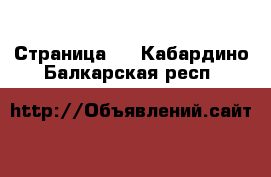 Страница Кабардино Балкарская респ

http://Объявлений.сайт